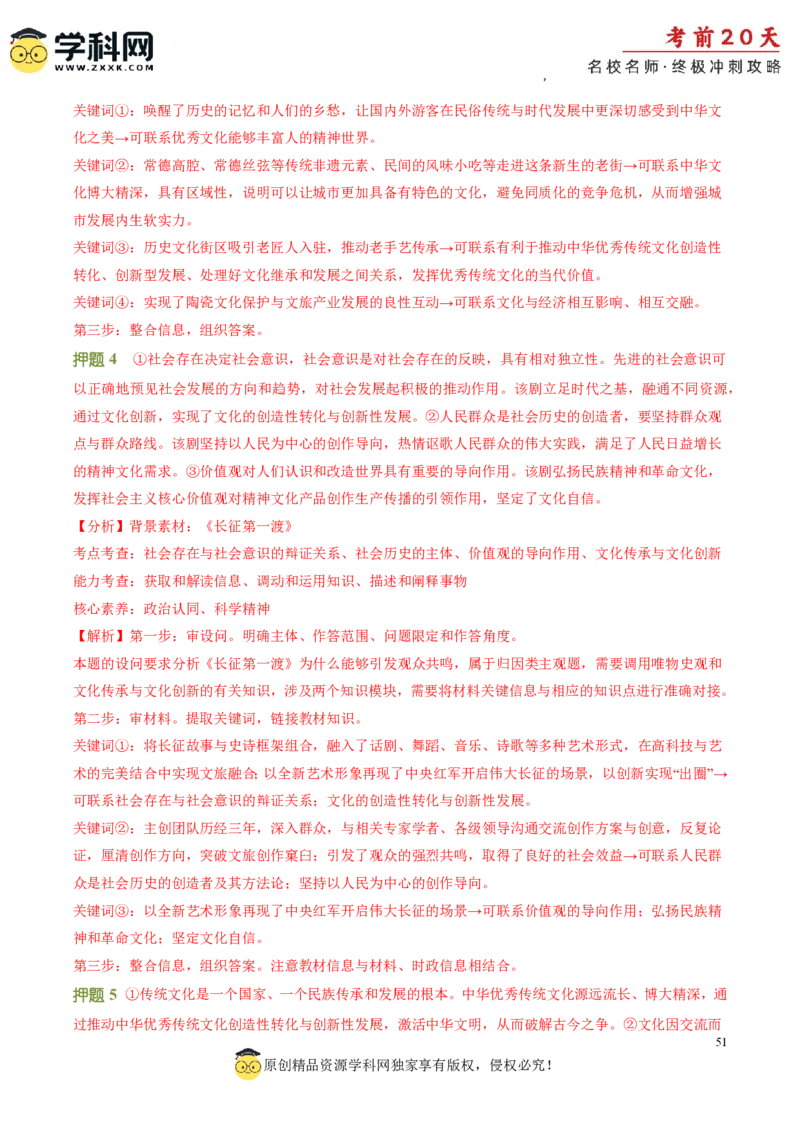 学科网
WWW.ZXXK.COM

考前20天
名校名师·终极冲刺攻略

关键词①：唤醒了历史的记忆和人们的乡愁，让国内外游客在民俗传统与时代发展中更深切感受到中华文化之美→可联系优秀文化能够丰富人的精神世界。

关键词②：常德高腔、常德丝弦等传统非遗元素、民间的风味小吃等走进这条新生的老街→可联系中华文化博大精深，具有区域性，说明可以让城市更加具备有特色的文化，避免同质化的竞争危机，从而增强城市发展内生软实力。

关键词③：历史文化街区吸引老匠人入驻，推动老手艺传承→可联系有利于推动中华优秀传统文化创造性转化、创新型发展、处理好文化继承和发展之间关系，发挥优秀传统文化的当代价值。

关键词④：实现了陶瓷文化保护与文旅产业发展的良性互动→可联系文化与经济相互影响、相互交融。

第三步：整合信息，组织答案。

押题 4 ①社会存在决定社会意识，社会意识是对社会存在的反映，具有相对独立性。先进的社会意识可以正确地预见社会发展的方向和趋势，对社会发展起积极的推动作用。该剧立足时代之基，融通不同资源，通过文化创新，实现了文化的创造性转化与创新性发展。②人民群众是社会历史的创造者，要坚持群众观点与群众路线。该剧坚持以人民为中心的创作导向，热情讴歌人民群众的伟大实践，满足了人民日益增长的精神文化需求。③价值观对人们认识和改造世界具有重要的导向作用。该剧弘扬民族精神和革命文化，发挥社会主义核心价值观对精神文化产品创作生产传播的引领作用，坚定了文化自信。

【分析】背景素材：《长征第一渡》

考点考查：社会存在与社会意识的辩证关系、社会历史的主体、价值观的导向作用、文化传承与文化创新

能力考查：获取和解读信息、调动和运用知识、描述和阐释事物

核心素养：政治认同、科学精神

【解析】第一步：审设问。明确主体、作答范围、问题限定和作答角度。

本题的设问要求分析《长征第一渡》为什么能够引发观众共鸣，属于归因类主观题，需要调用唯物史观和文化传承与文化创新的有关知识，涉及两个知识模块，需要将材料关键信息与相应的知识点进行准确对接。

第二步：审材料。提取关键词，链接教材知识。

关键词①：将长征故事与史诗框架组合，融入了话剧、舞蹈、音乐、诗歌等多种艺术形式，在高科技与艺术的完美结合中实现文旅融合；以全新艺术形象再现了中央红军开启伟大长征的场景，以创新实现“出圈”→可联系社会存在与社会意识的辩证关系；文化的创造性转化与创新性发展。

关键词②：主创团队历经三年，深入群众，与相关专家学者、各级领导沟通交流创作方案与创意，反复论证，厘清创作方向，突破文旅创作窠臼；引发了观众的强烈共鸣，取得了良好的社会效益→可联系人民群众是社会历史的创造者及其方法论；坚持以人民为中心的创作导向。

关键词③：以全新艺术形象再现了中央红军开启伟大长征的场景→可联系价值观的导向作用；弘扬民族精神和革命文化；坚定文化自信。

第三步：整合信息，组织答案。注意教材信息与材料、时政信息相结合。

押题 5 ①传统文化是一个国家、一个民族传承和发展的根本。中华优秀传统文化源远流长、博大精深，通过推动中华优秀传统文化创造性转化与创新性发展，激活中华文明，从而破解古今之争。②文化因交流而

51

原创精品资源学科网独家享有版权，侵权必究！